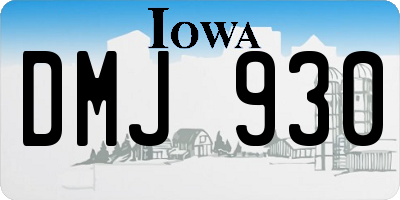 IOWA

DMJ 930